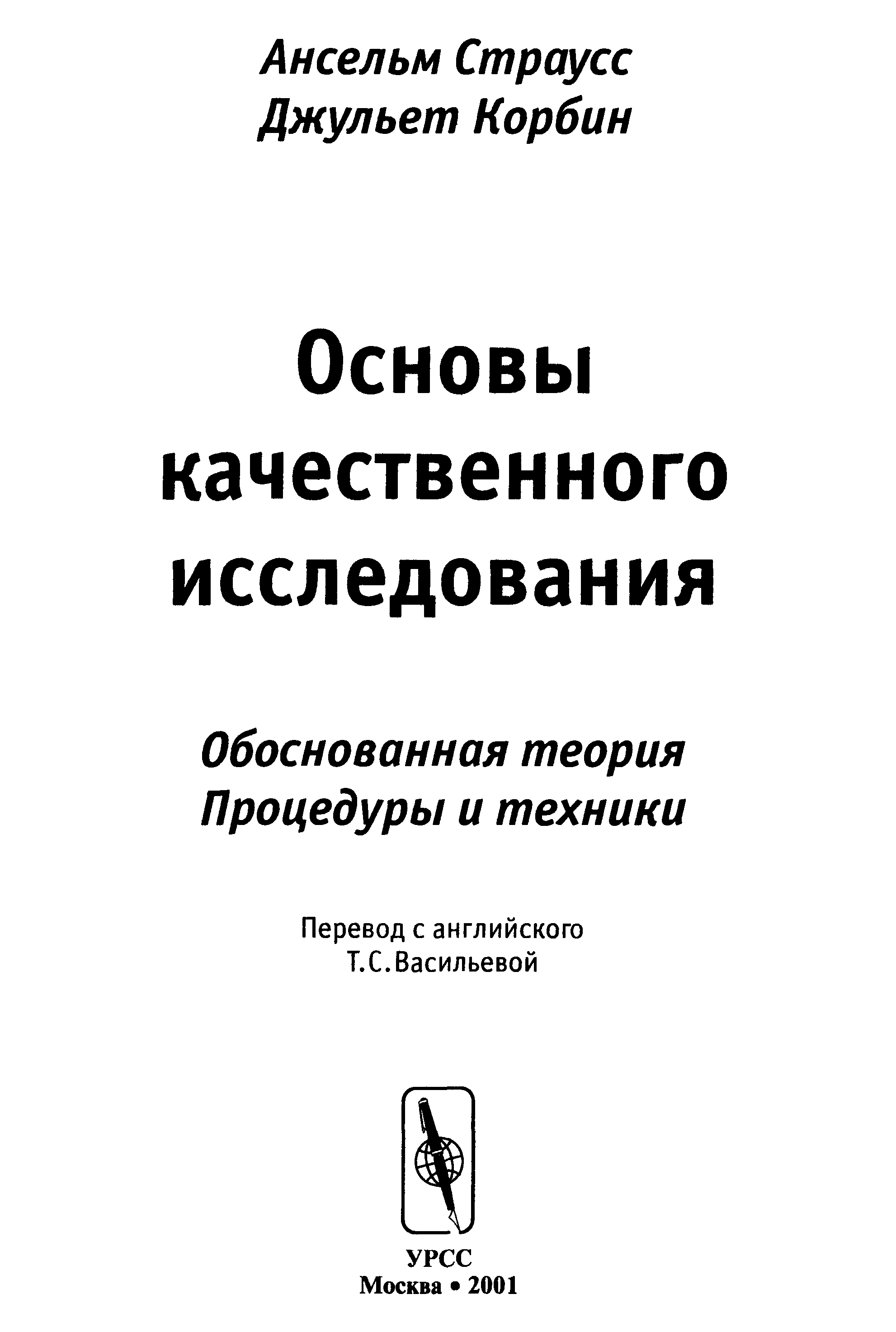 Ансельм Страусс
Джульет Корбин

Основы
качественного
исследования

Обоснованная теория
Процедуры и техники

Перевод с английского
Т.С.Васильевой

УРСС
Москва • 2001